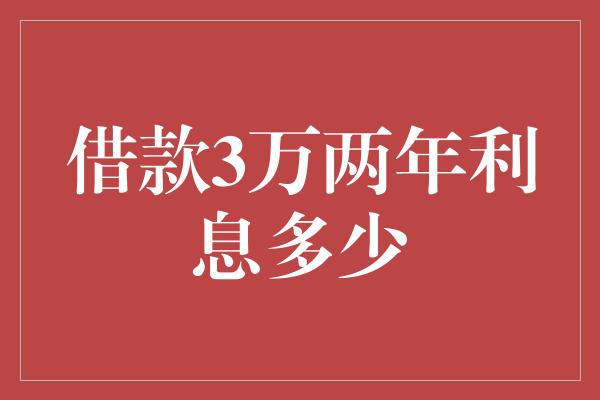 借款3万两年利息多少